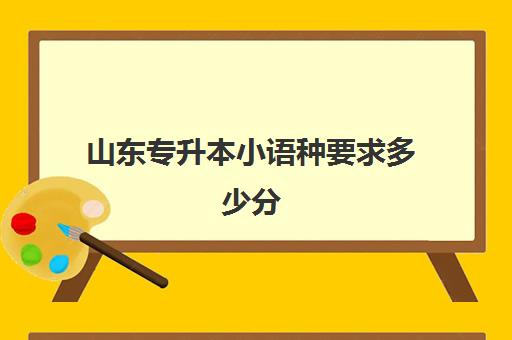 山东专升本小语种要求多少分